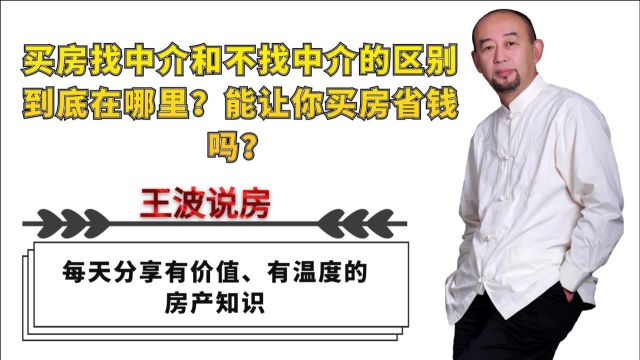 买房找中介和不找中介的区别到底在哪里？能让你买房省钱吗？

王波说房

每天分享有价值、有温度的房产知识